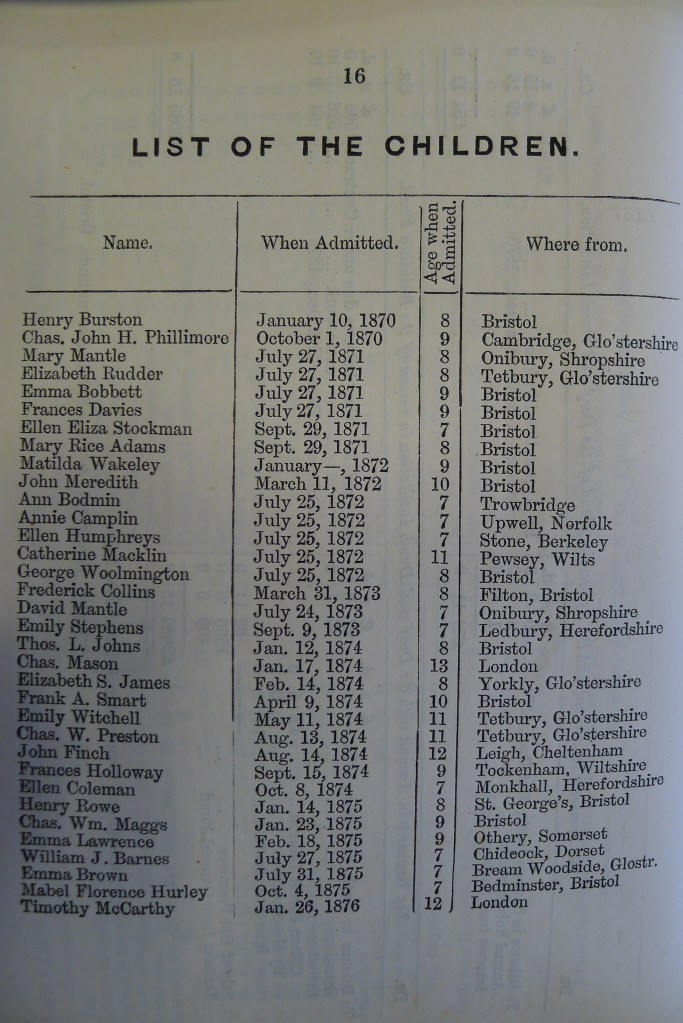 16

LIST OF THE CHILDREN.

| Name. | When Admitted. | Age when Admitted. | Where from. |
|---|---|---|---|
| Henry Burston | January 10, 1870 | 8 | Bristol |
| Chas. John H. Phillimore | October 1, 1870 | 9 | Cambridge, Glo'stershire |
| Mary Mantle | July 27, 1871 | 8 | Onibury, Shropshire |
| Elizabeth Rudder | July 27, 1871 | 8 | Tetbury, Glo'stershire |
| Emma Bobbett | July 27, 1871 | 9 | Bristol |
| Frances Davies | July 27, 1871 | 9 | Bristol |
| Ellen Eliza Stockman | Sept. 29, 1871 | 7 | Bristol |
| Mary Rice Adams | Sept. 29, 1871 | 8 | Bristol |
| Matilda Wakeley | January—, 1872 | 9 | Bristol |
| John Meredith | March 11, 1872 | 10 | Bristol |
| Ann Bodmin | July 25, 1872 | 7 | Trowbridge |
| Annie Camplin | July 25, 1872 | 7 | Upwell, Norfolk |
| Ellen Humphreys | July 25, 1872 | 7 | Stone, Berkeley |
| Catherine Macklin | July 25, 1872 | 11 | Pewsey, Wilts |
| George Woolmington | July 25, 1872 | 8 | Bristol |
| Frederick Collins | March 31, 1873 | 8 | Filton, Bristol |
| David Mantle | July 24, 1873 | 7 | Onibury, Shropshire |
| Emily Stephens | Sept. 9, 1873 | 7 | Ledbury, Herefordshire |
| Thos. L. Johns | Jan. 12, 1874 | 8 | Bristol |
| Chas. Mason | Jan. 17, 1874 | 13 | London |
| Elizabeth S. James | Feb. 14, 1874 | 8 | Yorkly, Glo'stershire |
| Frank A. Smart | April 9, 1874 | 10 | Bristol |
| Emily Witchell | May 11, 1874 | 11 | Tetbury, Glo'stershire |
| Chas. W. Preston | Aug. 13, 1874 | 11 | Tetbury, Glo'stershire |
| John Finch | Aug. 14, 1874 | 12 | Leigh, Cheltenham |
| Frances Holloway | Sept. 15, 1874 | 9 | Tockenham, Wiltshire |
| Ellen Coleman | Oct. 8, 1874 | 7 | Monkhall, Herefordshire |
| Henry Rowe | Jan. 14, 1875 | 8 | St. George's, Bristol |
| Chas. Wm. Maggs | Jan. 23, 1875 | 9 | Bristol |
| Emma Lawrence | Feb. 18, 1875 | 9 | Othery, Somerset |
| William J. Barnes | July 27, 1875 | 7 | Chideock, Dorset |
| Emma Brown | July 31, 1875 | 7 | Bream Woodside, Glostr. |
| Mabel Florence Hurley | Oct. 4, 1875 | 7 | Bedminster, Bristol |
| Timothy McCarthy | Jan. 26, 1876 | 12 | London |